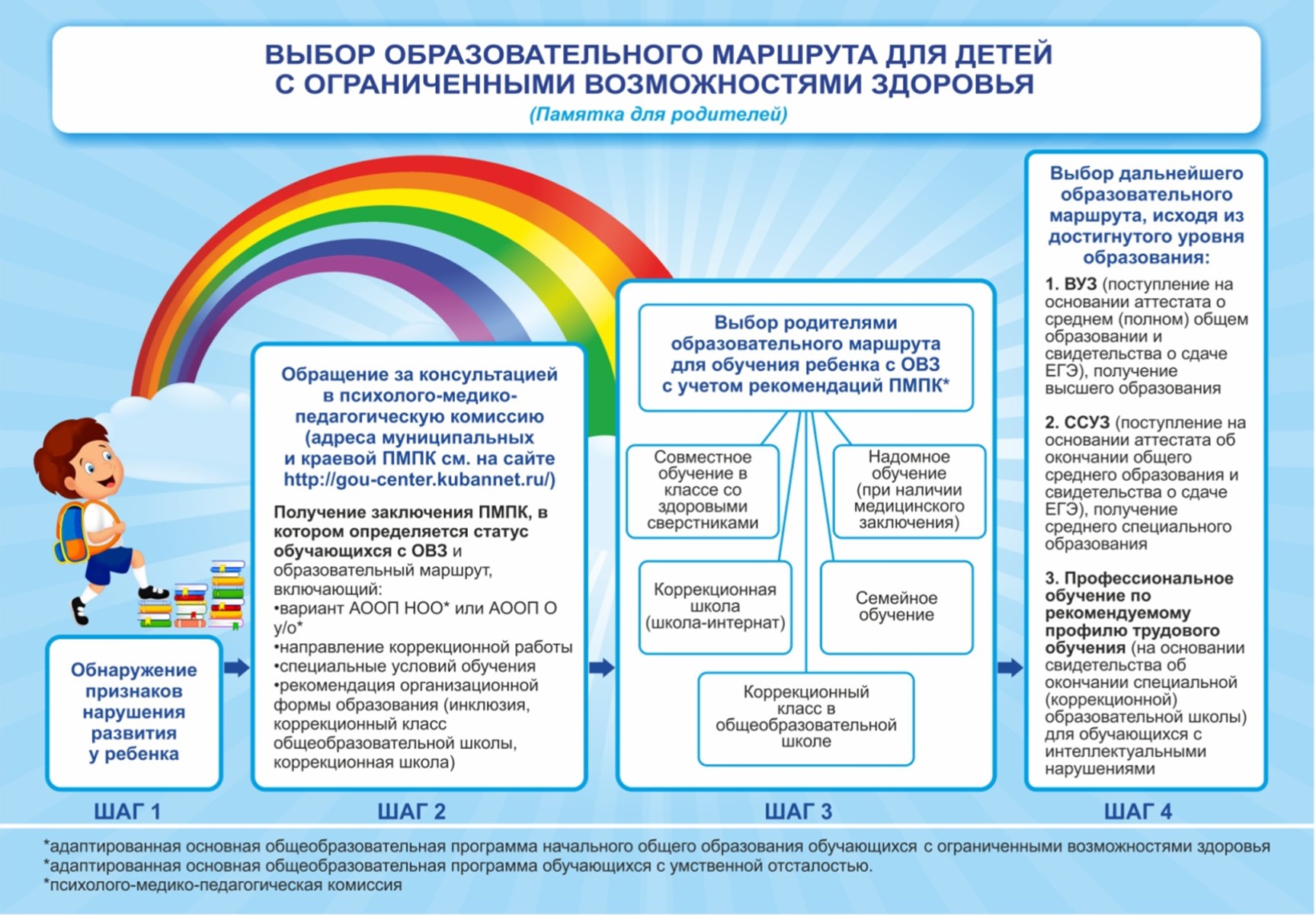 ВЫБОР ОБРАЗОВАТЕЛЬНОГО МАРШРУТА ДЛЯ ДЕТЕЙ С ОГРАНИЧЕННЫМИ ВОЗМОЖНОСТЯМИ ЗДОРОВЬЯ
(Памятка для родителей)

Обнаружение признаков нарушения развития у ребенка

ШАГ 1

Обращение за консультацией в психолого-медико-педагогическую комиссию (адреса муниципальных и краевой ПМПК см. на сайте http://gou-center.kubannet.ru/)

Получение заключения ПМПК, в котором определяется статус обучающихся с ОВЗ и образовательный маршрут, включающий:
•вариант АООП НОО* или АООП О у/о*
•направление коррекционной работы
•специальные условий обучения
•рекомендация организационной формы образования (инклюзия, коррекционный класс общеобразовательной школы, коррекционная школа)

ШАГ 2

Выбор родителями образовательного маршрута для обучения ребенка с ОВЗ с учетом рекомендаций ПМПК*

Совместное обучение в классе со здоровыми сверстниками

Надомное обучение (при наличии медицинского заключения)

Коррекционная школа (школа-интернат)

Семейное обучение

Коррекционный класс в общеобразовательной школе

ШАГ 3

Выбор дальнейшего образовательного маршрута, исходя из достигнутого уровня образования:

1. ВУЗ (поступление на основании аттестата о среднем (полном) общем образовании и свидетельства о сдаче ЕГЭ), получение высшего образования

2. ССУЗ (поступление на основании аттестата об окончании общего среднего образования и свидетельства о сдаче ЕГЭ), получение среднего специального образования

3. Профессиональное обучение по рекомендуемому профилю трудового обучения (на основании свидетельства об окончании специальной (коррекционной) образовательной школы) для обучающихся с интеллектуальными нарушениями

ШАГ 4

*адаптированная основная общеобразовательная программа начального общего образования обучающихся с ограниченными возможностями здоровья
*адаптированная основная общеобразовательная программа обучающихся с умственной отсталостью.
*психолого-медико-педагогическая комиссия